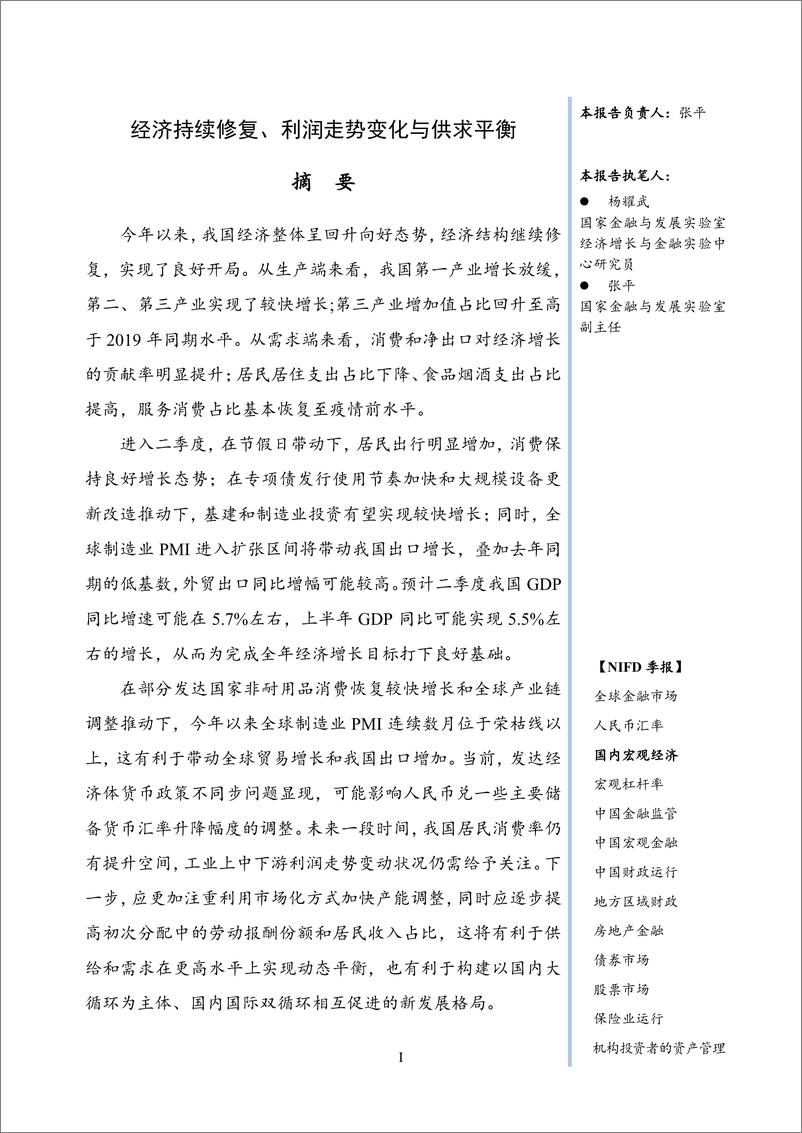 经济持续修复、利润走势变化与供求平衡

摘　要

今年以来，我国经济整体呈回升向好态势，经济结构继续修复，实现了良好开局。从生产端来看，我国第一产业增长放缓，第二、第三产业实现了较快增长；第三产业增加值占比回升至高于 2019 年同期水平。从需求端来看，消费和净出口对经济增长的贡献率明显提升；居民居住支出占比下降、食品烟酒支出占比提高，服务消费占比基本恢复至疫情前水平。

进入二季度，在节假日带动下，居民出行明显增加，消费保持良好增长态势；在专项债发行使用节奏加快和大规模设备更新改造推动下，基建和制造业投资有望实现较快增长；同时，全球制造业 PMI 进入扩张区间将带动我国出口增长，叠加去年同期的低基数，外贸出口同比增幅可能较高。预计二季度我国 GDP 同比增速可能在 5.7%左右，上半年 GDP 同比可能实现 5.5%左右的增长，从而为完成全年经济增长目标打下良好基础。

在部分发达国家非耐用品消费恢复较快增长和全球产业链调整推动下，今年以来全球制造业 PMI 连续数月位于荣枯线以上，这有利于带动全球贸易增长和我国出口增加。当前，发达经济体货币政策不同步问题显现，可能影响人民币兑一些主要储备货币汇率升降幅度的调整。未来一段时间，我国居民消费率仍有提升空间，工业上中下游利润走势变动状况仍需给予关注。下一步，应更加注重利用市场化方式加快产能调整，同时应逐步提高初次分配中的劳动报酬份额和居民收入占比，这将有利于供给和需求在更高水平上实现动态平衡，也有利于构建以国内大循环为主体、国内国际双循环相互促进的新发展格局。

I

本报告负责人：张平

本报告执笔人：
● 杨耀武
国家金融与发展实验室经济增长与金融实验中心研究员
● 张平
国家金融与发展实验室副主任

【NIFD 季报】
全球金融市场
人民币汇率
国内宏观经济
宏观杠杆率
中国金融监管
中国宏观金融
中国财政运行
地方区域财政
房地产金融
债券市场
股票市场
保险业运行
机构投资者的资产管理